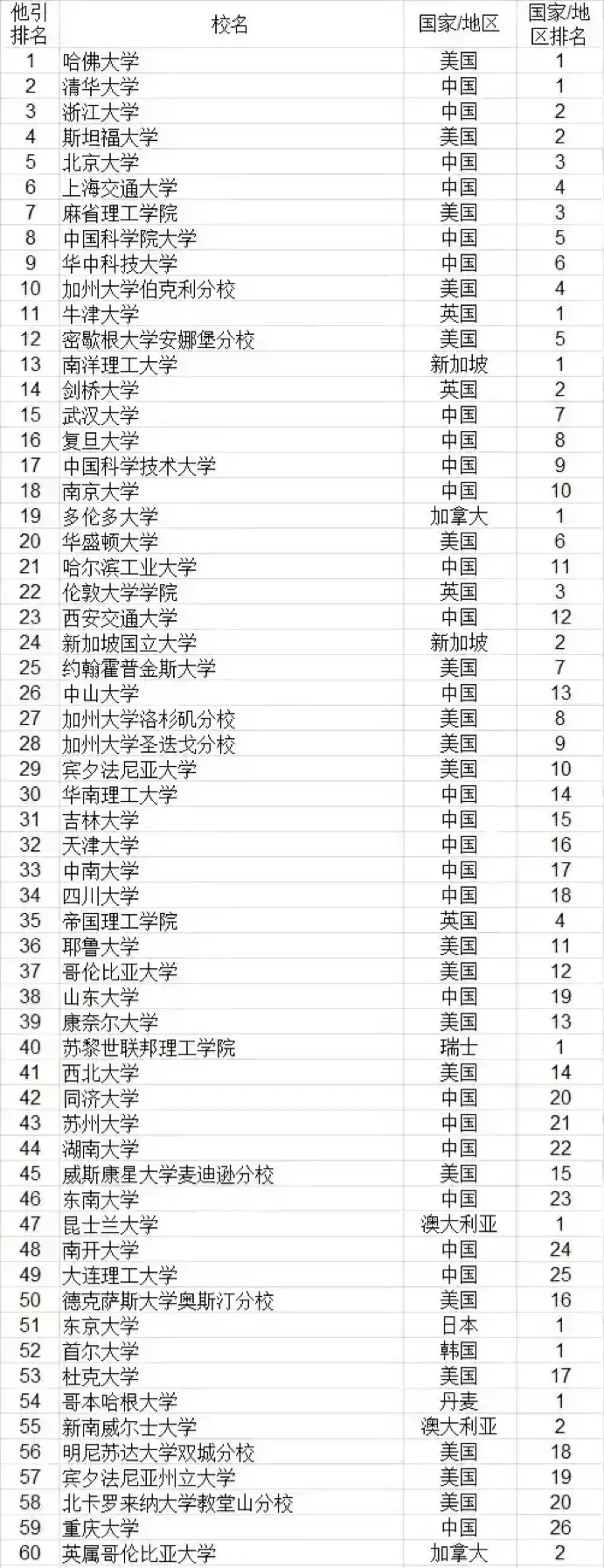 | 他引排名 | 校名 | 国家/地区 | 国家/地区排名 |
|---|---|---|---|
| 1 | 哈佛大学 | 美国 | 1 |
| 2 | 清华大学 | 中国 | 1 |
| 3 | 浙江大学 | 中国 | 2 |
| 4 | 斯坦福大学 | 美国 | 2 |
| 5 | 北京大学 | 中国 | 3 |
| 6 | 上海交通大学 | 中国 | 4 |
| 7 | 麻省理工学院 | 美国 | 3 |
| 8 | 中国科学院大学 | 中国 | 5 |
| 9 | 华中科技大学 | 中国 | 6 |
| 10 | 加州大学伯克利分校 | 美国 | 4 |
| 11 | 牛津大学 | 英国 | 1 |
| 12 | 密歇根大学安娜堡分校 | 美国 | 5 |
| 13 | 南洋理工大学 | 新加坡 | 1 |
| 14 | 剑桥大学 | 英国 | 2 |
| 15 | 武汉大学 | 中国 | 7 |
| 16 | 复旦大学 | 中国 | 8 |
| 17 | 中国科学技术大学 | 中国 | 9 |
| 18 | 南京大学 | 中国 | 10 |
| 19 | 多伦多大学 | 加拿大 | 1 |
| 20 | 华盛顿大学 | 美国 | 6 |
| 21 | 哈尔滨工业大学 | 中国 | 11 |
| 22 | 伦敦大学学院 | 英国 | 3 |
| 23 | 西安交通大学 | 中国 | 12 |
| 24 | 新加坡国立大学 | 新加坡 | 2 |
| 25 | 约翰霍普金斯大学 | 美国 | 7 |
| 26 | 中山大学 | 中国 | 13 |
| 27 | 加州大学洛杉矶分校 | 美国 | 8 |
| 28 | 加州大学圣迭戈分校 | 美国 | 9 |
| 29 | 宾夕法尼亚大学 | 美国 | 10 |
| 30 | 华南理工大学 | 中国 | 14 |
| 31 | 吉林大学 | 中国 | 15 |
| 32 | 天津大学 | 中国 | 16 |
| 33 | 中南大学 | 中国 | 17 |
| 34 | 四川大学 | 中国 | 18 |
| 35 | 帝国理工学院 | 英国 | 4 |
| 36 | 耶鲁大学 | 美国 | 11 |
| 37 | 哥伦比亚大学 | 美国 | 12 |
| 38 | 山东大学 | 中国 | 19 |
| 39 | 康奈尔大学 | 美国 | 13 |
| 40 | 苏黎世联邦理工学院 | 瑞士 | 1 |
| 41 | 西北大学 | 美国 | 14 |
| 42 | 同济大学 | 中国 | 20 |
| 43 | 苏州大学 | 中国 | 21 |
| 44 | 湖南大学 | 中国 | 22 |
| 45 | 威斯康星大学麦迪逊分校 | 美国 | 15 |
| 46 | 东南大学 | 中国 | 23 |
| 47 | 昆士兰大学 | 澳大利亚 | 1 |
| 48 | 南开大学 | 中国 | 24 |
| 49 | 大连理工大学 | 中国 | 25 |
| 50 | 德克萨斯大学奥斯汀分校 | 美国 | 16 |
| 51 | 东京大学 | 日本 | 1 |
| 52 | 首尔大学 | 韩国 | 1 |
| 53 | 杜克大学 | 美国 | 17 |
| 54 | 哥本哈根大学 | 丹麦 | 1 |
| 55 | 新南威尔士大学 | 澳大利亚 | 2 |
| 56 | 明尼苏达大学双城分校 | 美国 | 18 |
| 57 | 宾夕法尼亚州立大学 | 美国 | 19 |
| 58 | 北卡罗来纳大学教堂山分校 | 美国 | 20 |
| 59 | 重庆大学 | 中国 | 26 |
| 60 | 英属哥伦比亚大学 | 加拿大 | 2 |